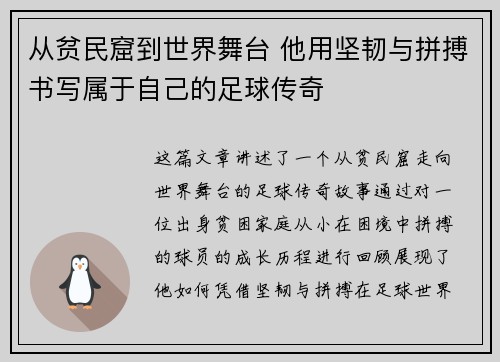 从贫民窟到世界舞台 他用坚韧与拼搏书写属于自己的足球传奇

这篇文章讲述了一个从贫民窟走向世界舞台的足球传奇故事通过对一位出身贫困家庭从小在困境中拼搏的球员的成长历程进行回顾展现了他如何凭借坚韧与拼搏在足球世界